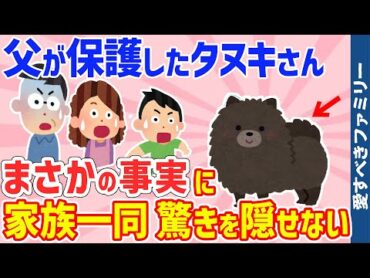 父が保護したタヌキさん

まさかの事実に
家族一同 驚きを隠せない

愛すべきファミリー